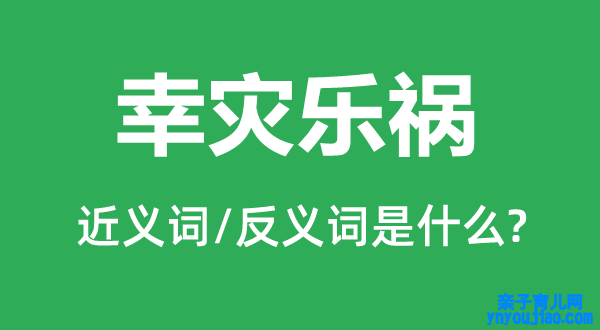 幸灾乐祸

近义词/反义词是什么?

亲子育儿网
ynyoujiao.com